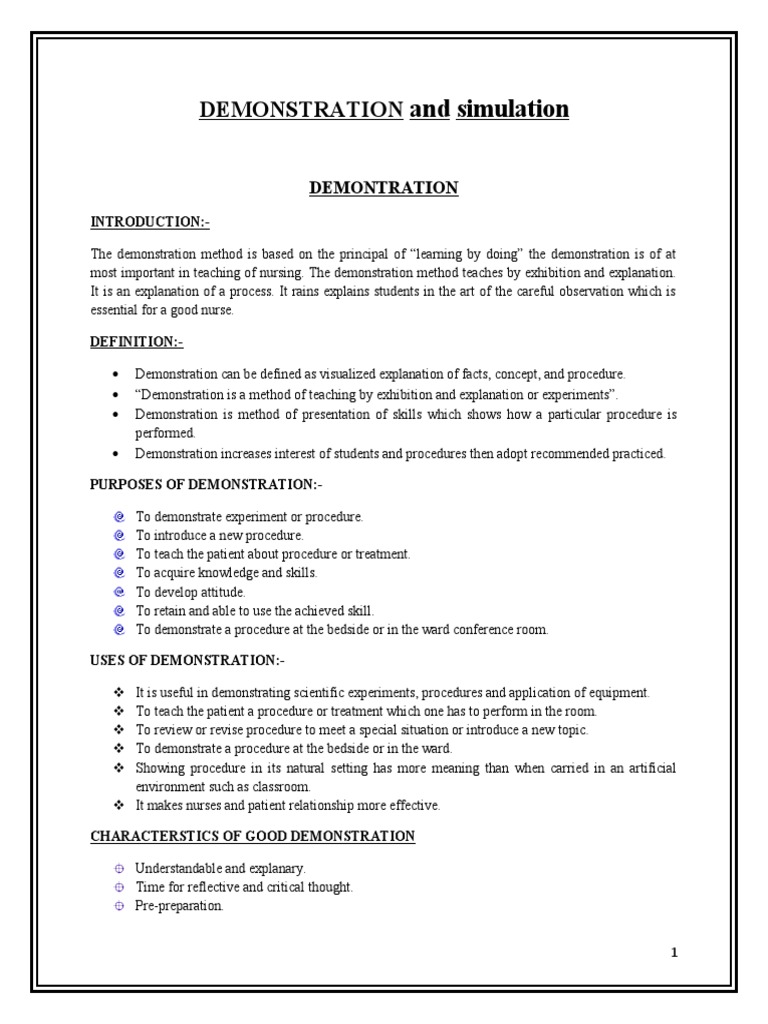 DEMONSTRATION and simulation

DEMONTRATION

INTRODUCTION:-

The demonstration method is based on the principal of "learning by doing" the demonstration is of at most important in teaching of nursing. The demonstration method teaches by exhibition and explanation. It is an explanation of a process. It rains explains students in the art of the careful observation which is essential for a good nurse.

DEFINITION:-

- Demonstration can be defined as visualized explanation of facts, concept, and procedure.
- "Demonstration is a method of teaching by exhibition and explanation or experiments".
- Demonstration is method of presentation of skills which shows how a particular procedure is performed.
- Demonstration increases interest of students and procedures then adopt recommended practiced.

PURPOSES OF DEMONSTRATION:-

- To demonstrate experiment or procedure.
- To introduce a new procedure.
- To teach the patient about procedure or treatment.
- To acquire knowledge and skills.
- To develop attitude.
- To retain and able to use the achieved skill.
- To demonstrate a procedure at the bedside or in the ward conference room.

USES OF DEMONSTRATION:-

- It is useful in demonstrating scientific experiments, procedures and application of equipment.
- To teach the patient a procedure or treatment which one has to perform in the room.
- To review or revise procedure to meet a special situation or introduce a new topic.
- To demonstrate a procedure at the bedside or in the ward.
- Showing procedure in its natural setting has more meaning than when carried in an artificial environment such as classroom.
- It makes nurses and patient relationship more effective.

CHARACTERSTICS OF GOOD DEMONSTRATION

- Understandable and explanary.
- Time for reflective and critical thought.
- Pre-preparation.

1